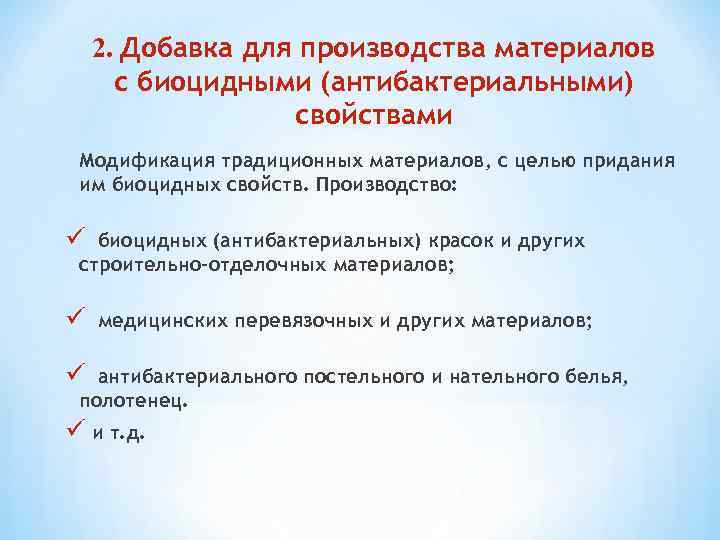 2. Добавка для производства материалов с биоцидными (антибактериальными) свойствами

Модификация традиционных материалов, с целью придания им биоцидных свойств. Производство:

✓ биоцидных (антибактериальных) красок и других строительно-отделочных материалов;

✓ медицинских перевязочных и других материалов;

✓ антибактериального постельного и нательного белья, полотенец.

✓ и т.д.